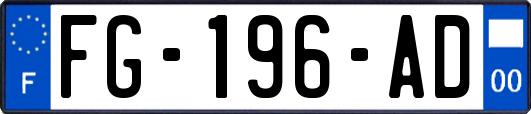 F
FG-196-AD
00